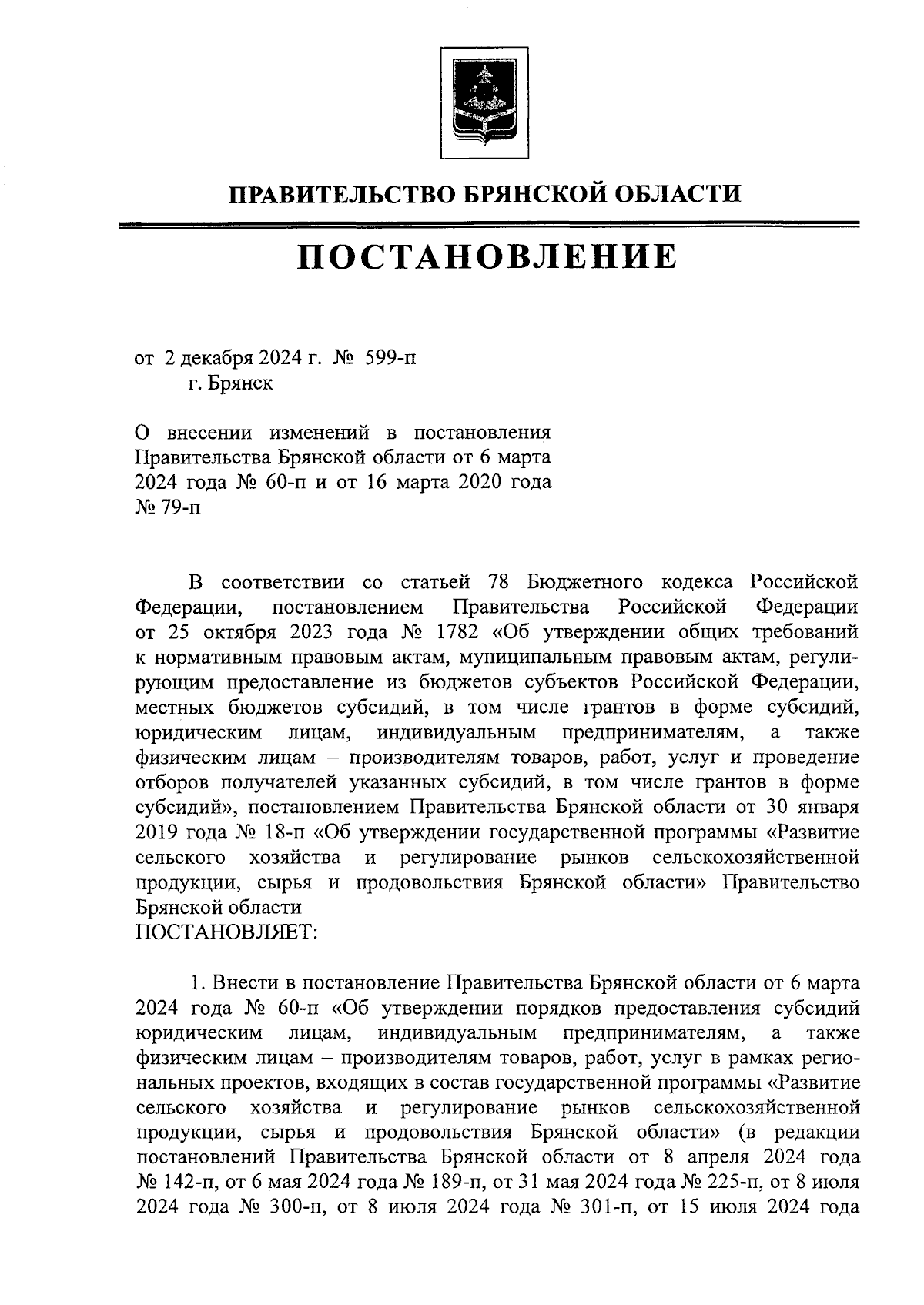 ПРАВИТЕЛЬСТВО БРЯНСКОЙ ОБЛАСТИ

ПОСТАНОВЛЕНИЕ

от 2 декабря 2024 г. № 599-п
г. Брянск

О внесении изменений в постановления Правительства Брянской области от 6 марта 2024 года № 60-п и от 16 марта 2020 года № 79-п

В соответствии со статьей 78 Бюджетного кодекса Российской Федерации, постановлением Правительства Российской Федерации от 25 октября 2023 года № 1782 «Об утверждении общих требований к нормативным правовым актам, муниципальным правовым актам, регулирующим предоставление из бюджетов субъектов Российской Федерации, местных бюджетов субсидий, в том числе грантов в форме субсидий, юридическим лицам, индивидуальным предпринимателям, а также физическим лицам – производителям товаров, работ, услуг и проведение отборов получателей указанных субсидий, в том числе грантов в форме субсидий», постановлением Правительства Брянской области от 30 января 2019 года № 18-п «Об утверждении государственной программы «Развитие сельского хозяйства и регулирование рынков сельскохозяйственной продукции, сырья и продовольствия Брянской области» Правительство Брянской области
ПОСТАНОВЛЯЕТ:

1. Внести в постановление Правительства Брянской области от 6 марта 2024 года № 60-п «Об утверждении порядков предоставления субсидий юридическим лицам, индивидуальным предпринимателям, а также физическим лицам – производителям товаров, работ, услуг в рамках региональных проектов, входящих в состав государственной программы «Развитие сельского хозяйства и регулирование рынков сельскохозяйственной продукции, сырья и продовольствия Брянской области» (в редакции постановлений Правительства Брянской области от 8 апреля 2024 года № 142-п, от 6 мая 2024 года № 189-п, от 31 мая 2024 года № 225-п, от 8 июля 2024 года № 300-п, от 8 июля 2024 года № 301-п, от 15 июля 2024 года